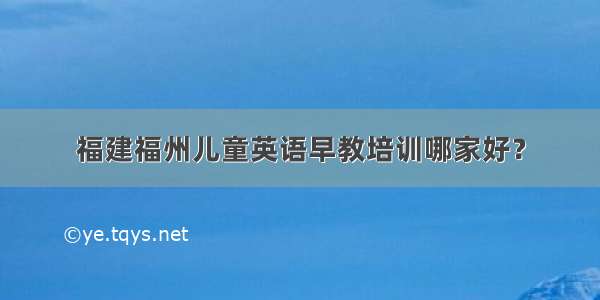 福建福州儿童英语早教培训哪家好?

©ye.tqys.net